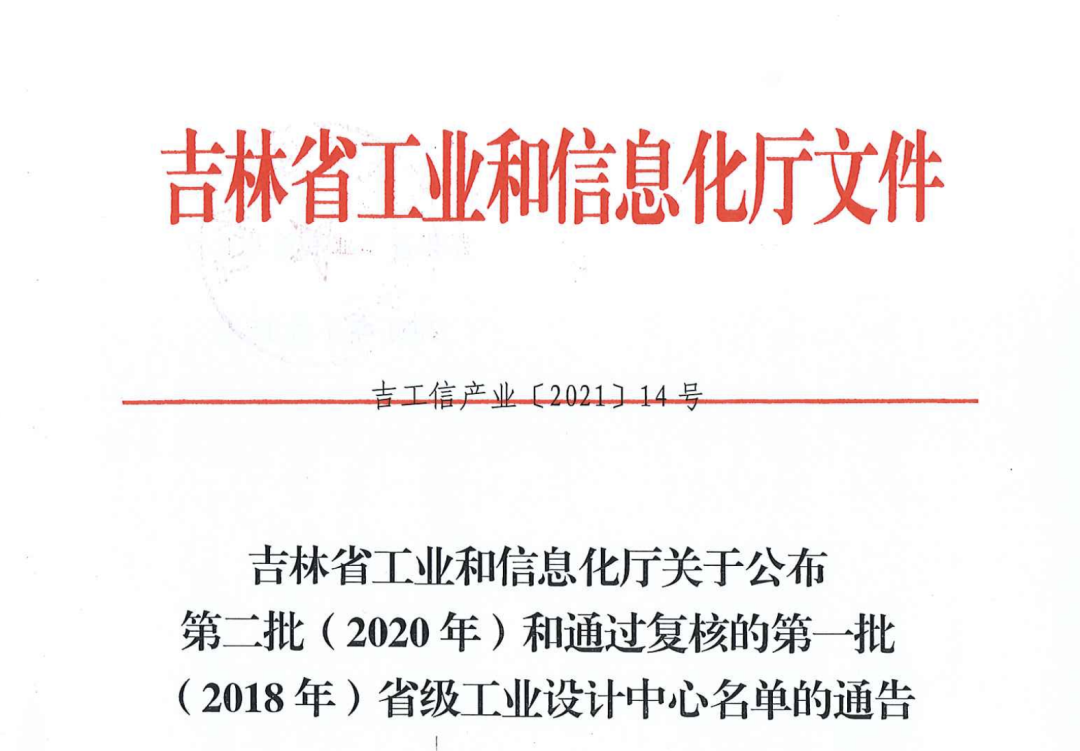 吉林省工业和信息化厅文件

吉工信产业〔2021〕14号

吉林省工业和信息化厅关于公布第二批（2020年）和通过复核的第一批（2018年）省级工业设计中心名单的通告